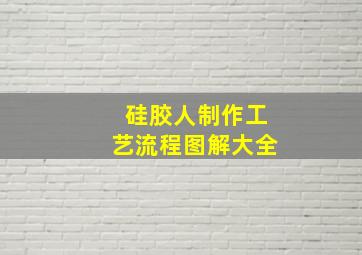 硅胶人制作工艺流程图解大全